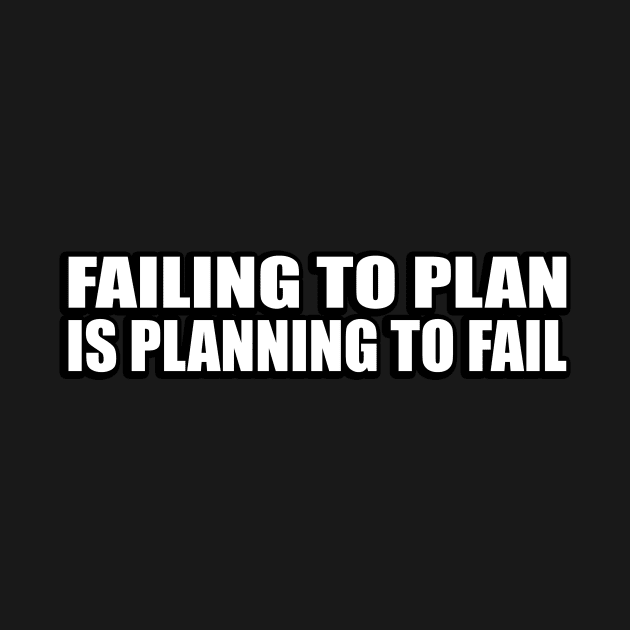 FAILING TO PLAN
IS PLANNING TO FAIL